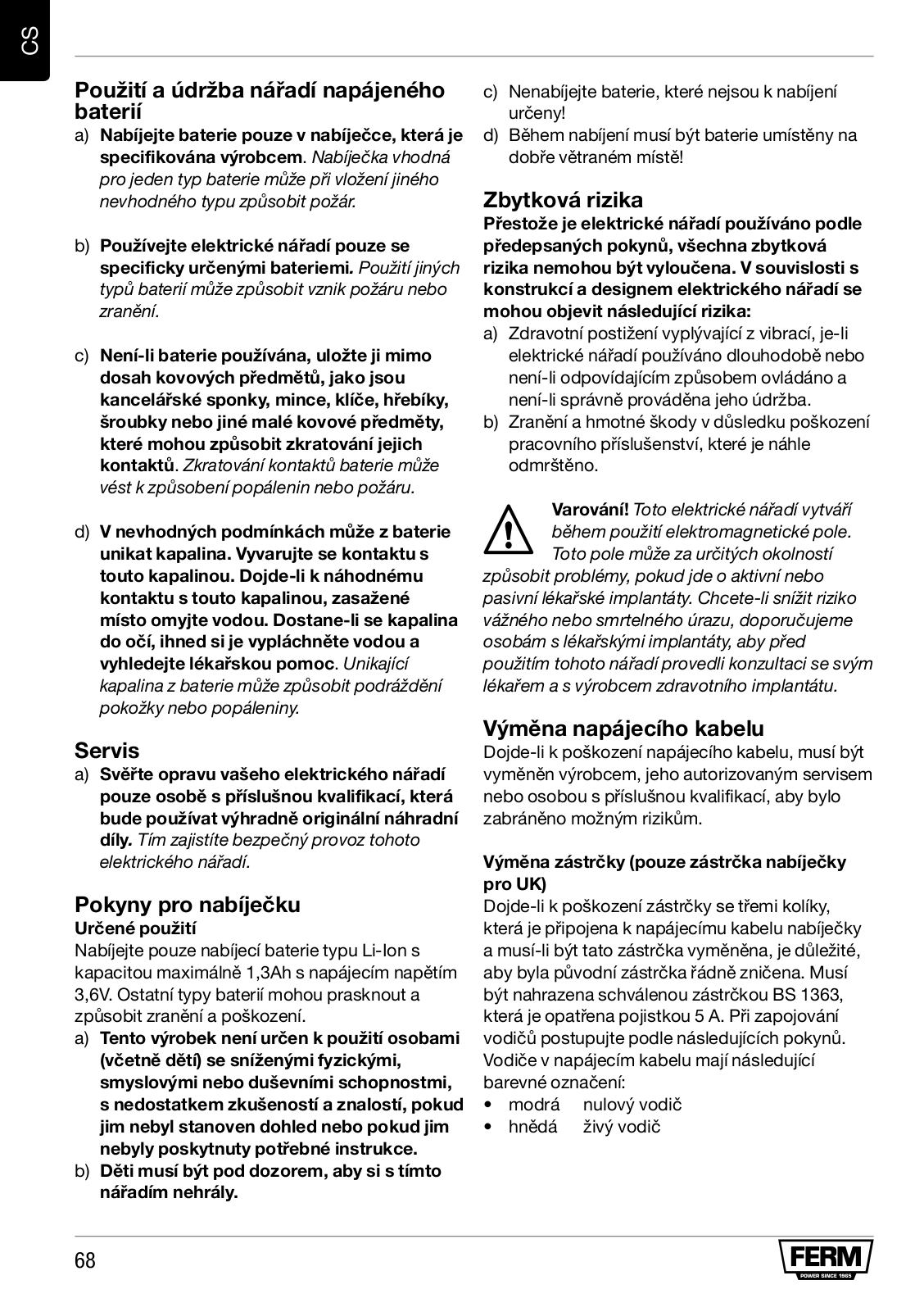 CS

Použití a údržba nářadí napájeného baterií

a) Nabíjejte baterie pouze v nabíječce, která je specifikována výrobcem. Nabíječka vhodná pro jeden typ baterie může při vložení jiného nevhodného typu způsobit požár.

b) Používejte elektrické nářadí pouze se specificky určenými bateriemi. Použití jiných typů baterií může způsobit vznik požáru nebo zranění.

c) Není-li baterie používána, uložte ji mimo dosah kovových předmětů, jako jsou kancelářské sponky, mince, klíče, hřebíky, šroubky nebo jiné malé kovové předměty, které mohou způsobit zkratování jejich kontaktů. Zkratování kontaktů baterie může vést k způsobení popálenin nebo požáru.

d) V nevhodných podmínkách může z baterie unikat kapalina. Vyvarujte se kontaktu s touto kapalinou. Dojde-li k náhodnému kontaktu s touto kapalinou, zasažené místo omyjte vodou. Dostane-li se kapalina do očí, ihned si je vypláchněte vodou a vyhledejte lékařskou pomoc. Unikající kapalina z baterie může způsobit podráždění pokožky nebo popáleniny.

Servis

a) Svěřte opravu vašeho elektrického nářadí pouze osobě s příslušnou kvalifikací, která bude používat výhradně originální náhradní díly. Tím zajistíte bezpečný provoz tohoto elektrického nářadí.

Pokyny pro nabíječku

Určené použití

Nabíjejte pouze nabíjecí baterie typu Li-Ion s kapacitou maximálně 1,3Ah s napájecím napětím 3,6V. Ostatní typy baterií mohou prasknout a způsobit zranění a poškození.

a) Tento výrobek není určen k použití osobami (včetně dětí) se sníženými fyzickými, smyslovými nebo duševními schopnostmi, s nedostatkem zkušeností a znalostí, pokud jim nebyl stanoven dohled nebo pokud jim nebyly poskytnuty potřebné instrukce.

b) Děti musí být pod dozorem, aby si s tímto nářadím nehrály.

c) Nenabíjejte baterie, které nejsou k nabíjení určeny!

d) Během nabíjení musí být baterie umístěny na dobře větraném místě!

Zbytková rizika

Přestože je elektrické nářadí používáno podle předepsaných pokynů, všechna zbytková rizika nemohou být vyloučena. V souvislosti s konstrukcí a designem elektrického nářadí se mohou objevit následující rizika:

a) Zdravotní postižení vyplývající z vibrací, je-li elektrické nářadí používáno dlouhodobě nebo není-li odpovídajícím způsobem ovládáno a není-li správně prováděna jeho údržba.

b) Zranění a hmotné škody v důsledku poškození pracovního příslušenství, které je náhle odmrštěno.

Varování! Toto elektrické nářadí vytváří během použití elektromagnetické pole. Toto pole může za určitých okolností způsobit problémy, pokud jde o aktivní nebo pasivní lékařské implantáty. Chcete-li snížit riziko vážného nebo smrtelného úrazu, doporučujeme osobám s lékařskými implantáty, aby před použitím tohoto nářadí provedli konzultaci se svým lékařem a s výrobcem zdravotního implantátu.

Výměna napájecího kabelu

Dojde-li k poškození napájecího kabelu, musí být vyměněn výrobcem, jeho autorizovaným servisem nebo osobou s příslušnou kvalifikací, aby bylo zabráněno možným rizikům.

Výměna zástrčky (pouze zástrčka nabíječky pro UK)

Dojde-li k poškození zástrčky se třemi kolíky, která je připojena k napájecímu kabelu nabíječky a musí-li být tato zástrčka vyměněna, je důležité, aby byla původní zástrčka řádně zničena. Musí být nahrazena schválenou zástrčkou BS 1363, která je opatřena pojistkou 5 A. Při zapojování vodičů postupujte podle následujících pokynů. Vodiče v napájecím kabelu mají následující barevné označení:

• modrá nulový vodič
• hnědá živý vodič

68

FERM
POWER SINCE 1965